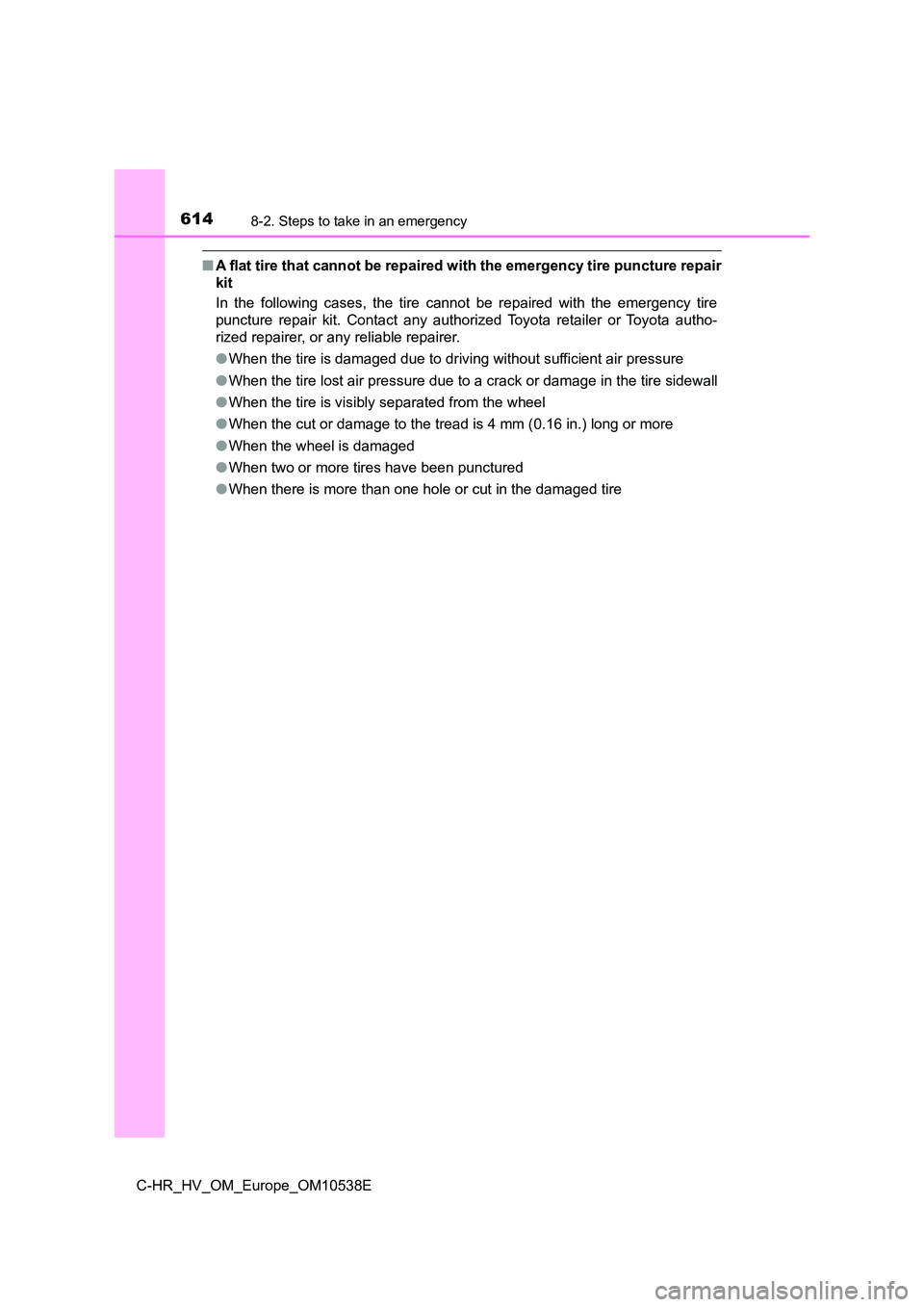 614 8-2. Steps to take in an emergency

■ A flat tire that cannot be repaired with the emergency tire puncture repair kit

In the following cases, the tire cannot be repaired with the emergency tire puncture repair kit. Contact any authorized Toyota retailer or Toyota authorized repairer, or any reliable repairer.

● When the tire is damaged due to driving without sufficient air pressure

● When the tire lost air pressure due to a crack or damage in the tire sidewall

● When the tire is visibly separated from the wheel

● When the cut or damage to the tread is 4 mm (0.16 in.) long or more

● When the wheel is damaged

● When two or more tires have been punctured

● When there is more than one hole or cut in the damaged tire

C-HR_HV_OM_Europe_OM10538E

carmanualsonline.info